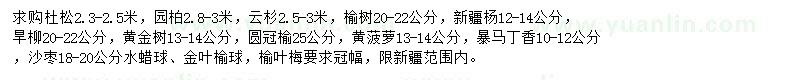 求购杜松2.3-2.5米，园柏2.8-3米，云杉2.5-3米，榆树20-22公分，新疆杨12-14公分，旱柳20-22公分，黄金树13-14公分，圆冠榆25公分，黄菠萝13-14公分，暴马丁香10-12公分，沙枣18-20公分水蜡球、金叶榆球，榆叶梅要求冠幅，限新疆范围内。

www.yuanlin.com